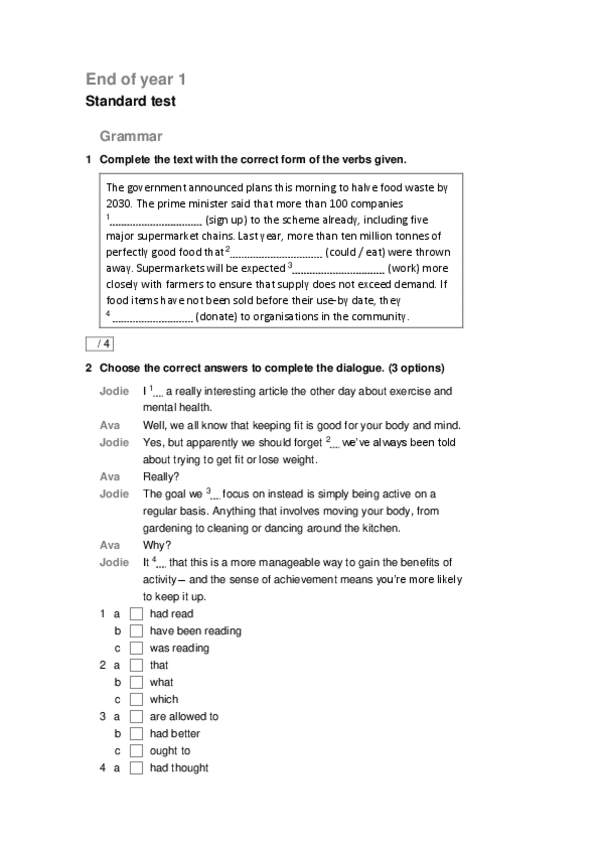 End of year 1
Standard test

Grammar

1 Complete the text with the correct form of the verbs given.

The government announced plans this morning to halve food waste by 2030. The prime minister said that more than 100 companies $^1$.............................. (sign up) to the scheme already, including five major supermarket chains. Last year, more than ten million tonnes of perfectly good food that $^2$.............................. (could / eat) were thrown away. Supermarkets will be expected $^3$.............................. (work) more closely with farmers to ensure that supply does not exceed demand. If food items have not been sold before their use-by date, they $^4$.............................. (donate) to organisations in the community.

/ 4

2 Choose the correct answers to complete the dialogue. (3 options)

Jodie I $^1$... a really interesting article the other day about exercise and mental health.
Ava Well, we all know that keeping fit is good for your body and mind.
Jodie Yes, but apparently we should forget $^2$... we've always been told about trying to get fit or lose weight.
Ava Really?
Jodie The goal we $^3$... focus on instead is simply being active on a regular basis. Anything that involves moving your body, from gardening to cleaning or dancing around the kitchen.
Ava Why?
Jodie It $^4$... that this is a more manageable way to gain the benefits of activity – and the sense of achievement means you're more likely to keep it up.

1 a had read
b have been reading
c was reading
2 a that
b what
c which
3 a are allowed to
b had better
c ought to
4 a had thought